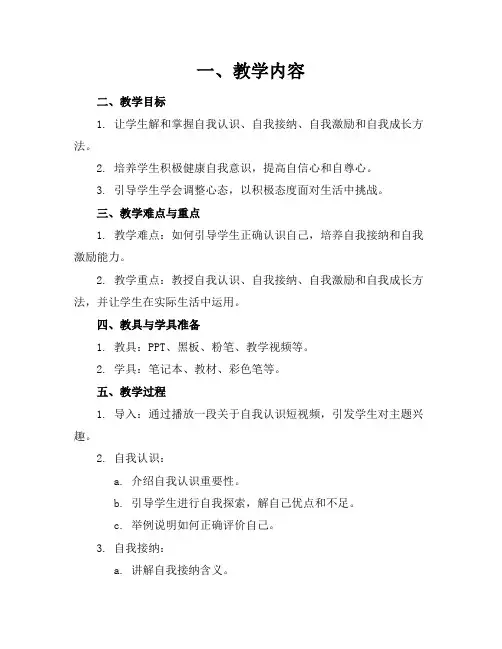 一、教学内容

二、教学目标

1. 让学生解和掌握自我认识、自我接纳、自我激励和自我成长方法。

2. 培养学生积极健康自我意识，提高自信心和自尊心。

3. 引导学生学会调整心态，以积极态度面对生活中挑战。

三、教学难点与重点

1. 教学难点：如何引导学生正确认识自己，培养自我接纳和自我激励能力。

2. 教学重点：教授自我认识、自我接纳、自我激励和自我成长方法，并让学生在实际生活中运用。

四、教具与学具准备

1. 教具：PPT、黑板、粉笔、教学视频等。

2. 学具：笔记本、教材、彩色笔等。

五、教学过程

1. 导入：通过播放一段关于自我认识短视频，引发学生对主题兴趣。

2. 自我认识：

a. 介绍自我认识重要性。

b. 引导学生进行自我探索，解自己优点和不足。

c. 举例说明如何正确评价自己。

3. 自我接纳：

a. 讲解自我接纳含义。